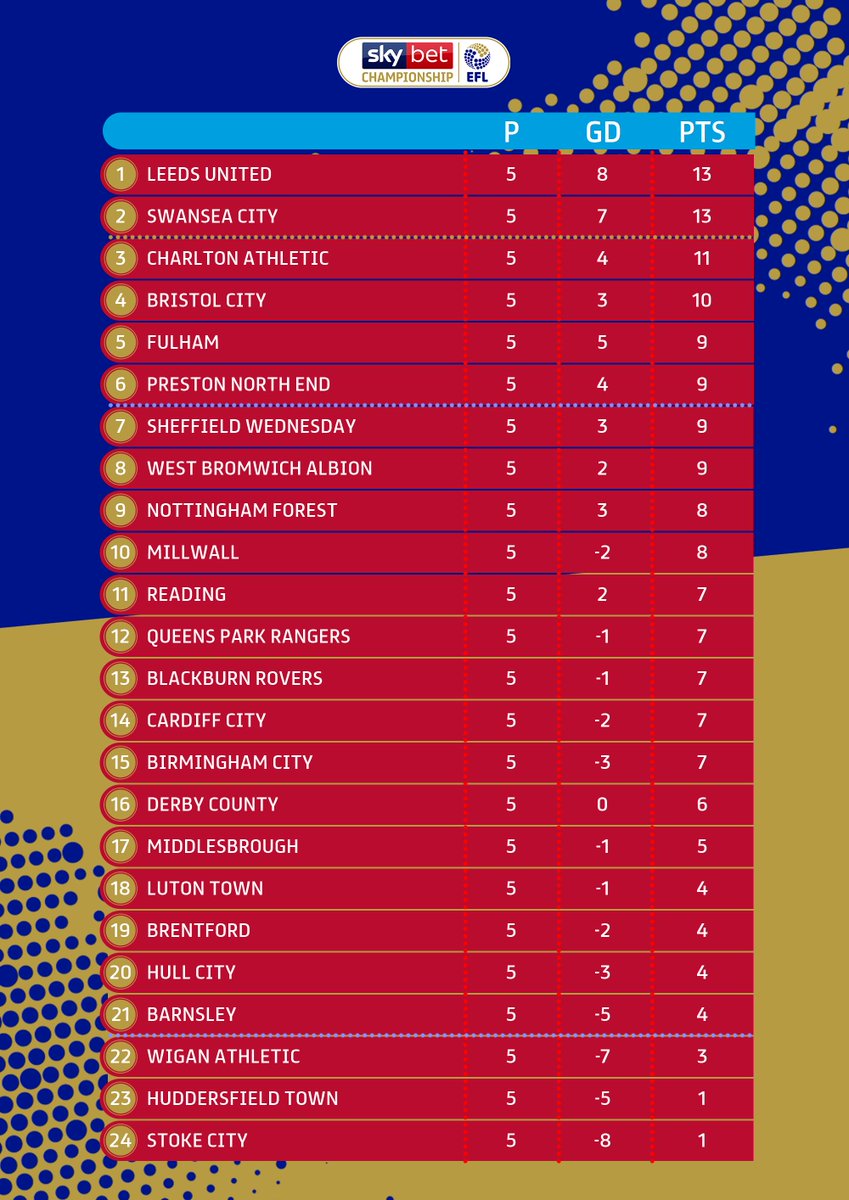 sky bet CHAMPIONSHIP EFL

| | | P | GD | PTS |
|---|---|---|---|---|
| 1 | LEEDS UNITED | 5 | 8 | 13 |
| 2 | SWANSEA CITY | 5 | 7 | 13 |
| 3 | CHARLTON ATHLETIC | 5 | 4 | 11 |
| 4 | BRISTOL CITY | 5 | 3 | 10 |
| 5 | FULHAM | 5 | 5 | 9 |
| 6 | PRESTON NORTH END | 5 | 4 | 9 |
| 7 | SHEFFIELD WEDNESDAY | 5 | 3 | 9 |
| 8 | WEST BROMWICH ALBION | 5 | 2 | 9 |
| 9 | NOTTINGHAM FOREST | 5 | 3 | 8 |
| 10 | MILLWALL | 5 | -2 | 8 |
| 11 | READING | 5 | 2 | 7 |
| 12 | QUEENS PARK RANGERS | 5 | -1 | 7 |
| 13 | BLACKBURN ROVERS | 5 | -1 | 7 |
| 14 | CARDIFF CITY | 5 | -2 | 7 |
| 15 | BIRMINGHAM CITY | 5 | -3 | 7 |
| 16 | DERBY COUNTY | 5 | 0 | 6 |
| 17 | MIDDLESBROUGH | 5 | -1 | 5 |
| 18 | LUTON TOWN | 5 | -1 | 4 |
| 19 | BRENTFORD | 5 | -2 | 4 |
| 20 | HULL CITY | 5 | -3 | 4 |
| 21 | BARNSLEY | 5 | -5 | 4 |
| 22 | WIGAN ATHLETIC | 5 | -7 | 3 |
| 23 | HUDDERSFIELD TOWN | 5 | -5 | 1 |
| 24 | STOKE CITY | 5 | -8 | 1 |